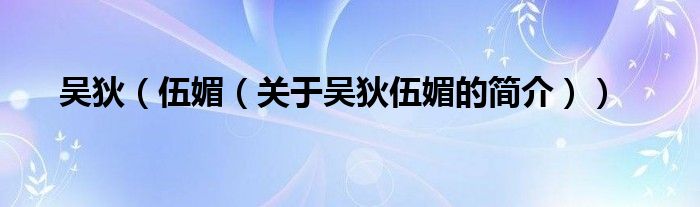 吴狄（伍媚（关于吴狄伍媚的简介））